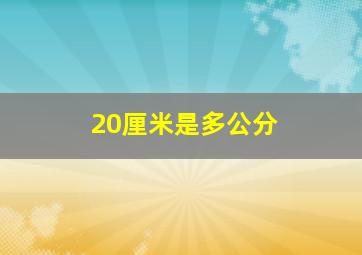 20厘米是多公分